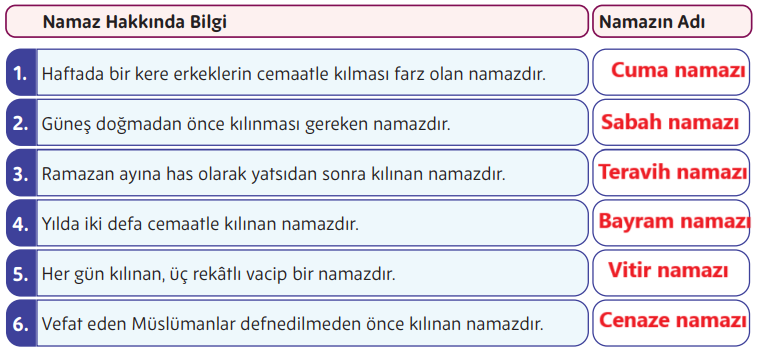 |  | Namaz Hakkında Bilgi | Namazın Adı |
|---|---|---|
| 1. | Haftada bir kere erkeklerin cemaatle kılması farz olan namazdır. | Cuma namazı |
| 2. | Güneş doğmadan önce kılınması gereken namazdır. | Sabah namazı |
| 3. | Ramazan ayına has olarak yatsıdan sonra kılınan namazdır. | Teravih namazı |
| 4. | Yılda iki defa cemaatle kılınan namazdır. | Bayram namazı |
| 5. | Her gün kılınan, üç rekâtlı vacip bir namazdır. | Vitir namazı |
| 6. | Vefat eden Müslümanlar defnedilmeden önce kılınan namazdır. | Cenaze namazı |